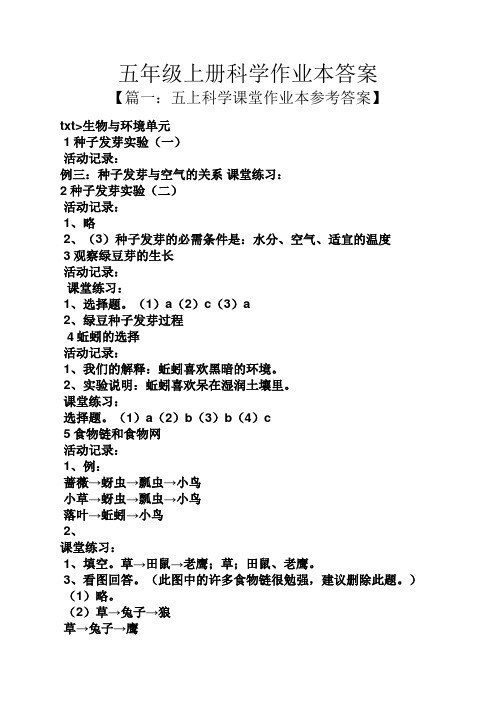 五年级上册科学作业本答案

【篇一：五上科学课堂作业本参考答案】

txt>生物与环境单元
1 种子发芽实验（一）
活动记录：
例三：种子发芽与空气的关系 课堂练习：
2 种子发芽实验（二）
活动记录：
1、略
2、（3）种子发芽的必需条件是：水分、空气、适宜的温度
3 观察绿豆芽的生长
活动记录：
课堂练习：
1、选择题。（1）a（2）c（3）a
2、绿豆种子发芽过程
4 蚯蚓的选择
活动记录：
1、我们的解释：蚯蚓喜欢黑暗的环境。
2、实验说明：蚯蚓喜欢呆在湿润土壤里。
课堂练习：
选择题。（1）a（2）b（3）b（4）c
5 食物链和食物网
活动记录：
1、例：
蔷薇→蚜虫→瓢虫→小鸟
小草→蚜虫→瓢虫→小鸟
落叶→蚯蚓→小鸟
2、
课堂练习：
1、填空。草→田鼠→老鹰；草；田鼠、老鹰。
3、看图回答。（此图中的许多食物链很勉强，建议删除此题。）
（1）略。
（2）草→兔子→狼
草→兔子→鹰